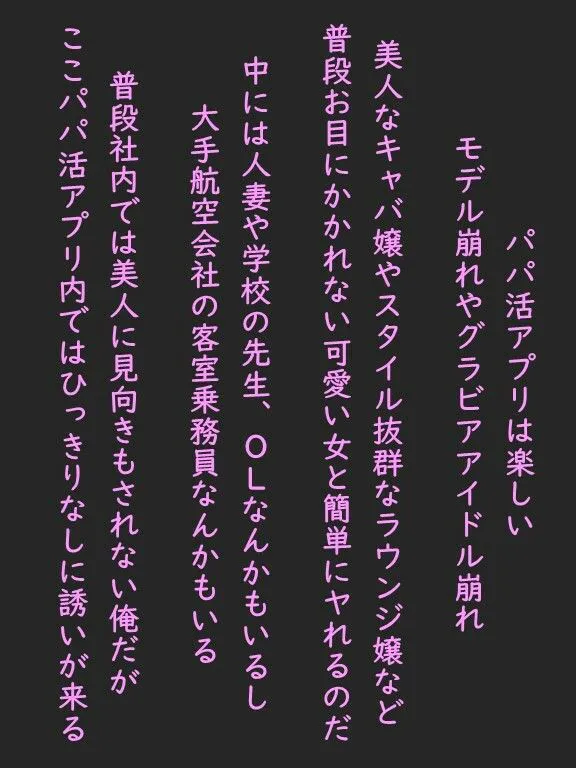 パパ活アプリは楽しい

モデル崩れやグラビアアイドル崩れ

美人なキャバ嬢やスタイル抜群なラウンジ嬢など

普段お目にかかれない可愛い女と簡単にヤれるのだ

中には人妻や学校の先生、ＯＬなんかもいるし

大手航空会社の客室乗務員なんかもいる

普段社内では美人に見向きもされない俺だが

ここパパ活アプリ内ではひっきりなしに誘いが来る